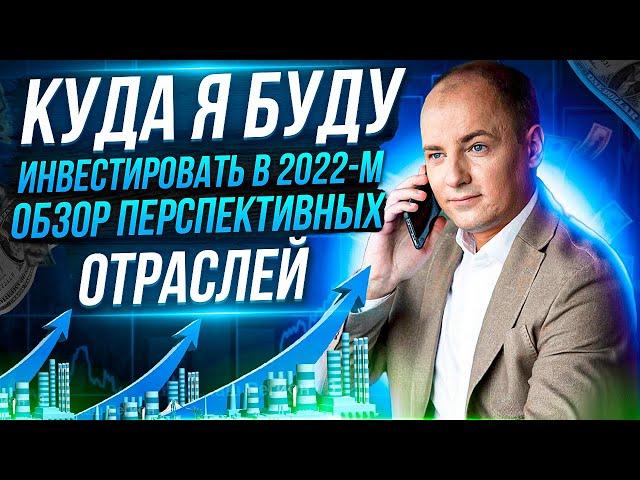 КУДА Я БУДУ
ИНВЕСТИРОВАТЬ В 2022-М
ОБЗОР ПЕРСПЕКТИВНЫХ
ОТРАСЛЕЙ